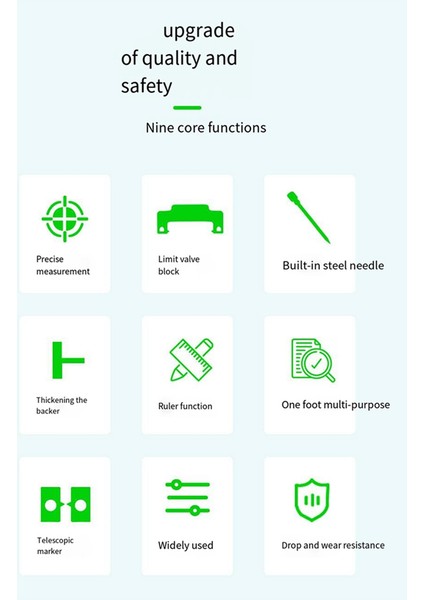 upgrade
of quality and
safety

Nine core functions

Precise measurement

Limit valve block

Built-in steel needle

Thickening the backer

Ruler function

One foot multi-purpose

Telescopic marker

Widely used

Drop and wear resistance